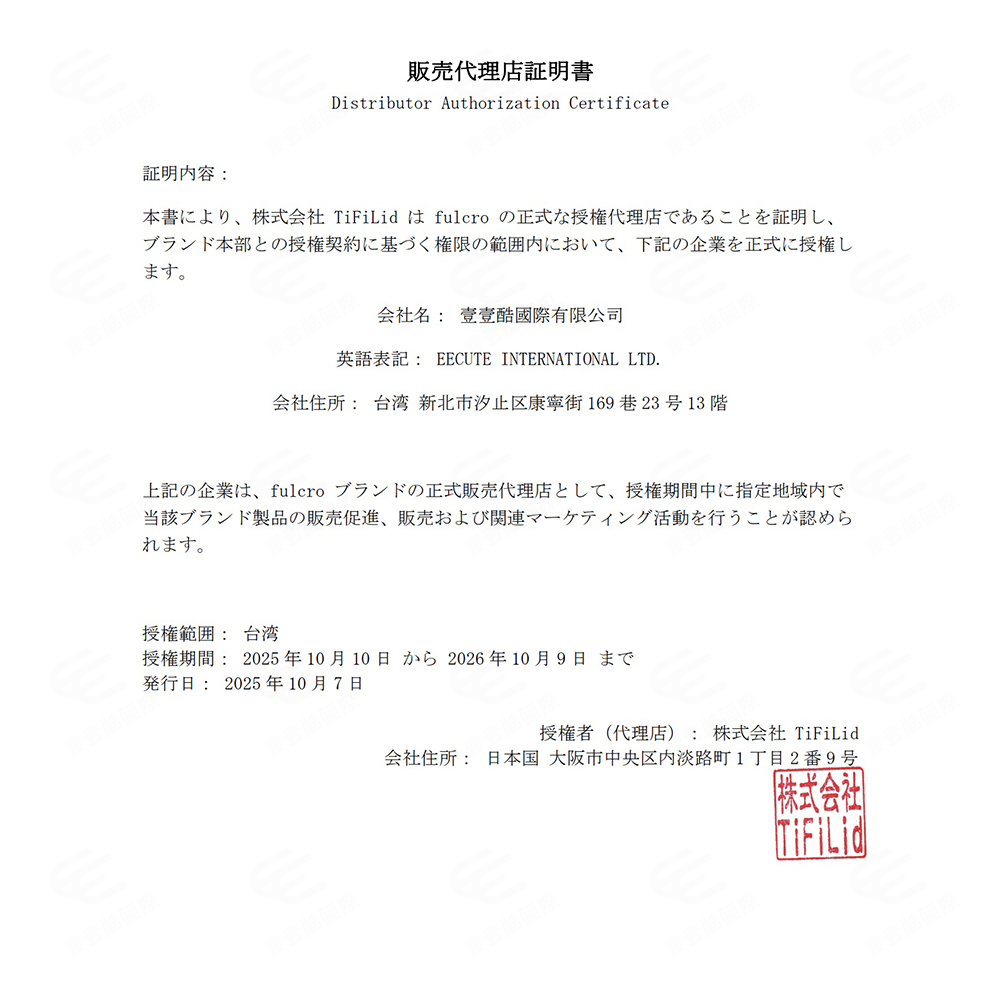 販売代理店証明書
Distributor Authorization Certificate

証明内容：

本書により、株式会社 TiFiLid は fulcro の正式な授権代理店であることを証明し、ブランド本部との授権契約に基づく権限の範囲内において、下記の企業を正式に授権します。

会社名： 壹壹酷國際有限公司

英語表記： EECUTE INTERNATIONAL LTD.

会社住所： 台湾 新北市汐止区康寧街 169 巷 23 号 13 階

上記の企業は、fulcro ブランドの正式販売代理店として、授権期間中に指定地域内で当該ブランド製品の販売促進、販売および関連マーケティング活動を行うことが認められます。

授権範囲： 台湾
授権期間： 2025 年 10 月 10 日 から 2026 年 10 月 9 日 まで
発行日： 2025 年 10 月 7 日

授権者（代理店）： 株式会社 TiFiLid
会社住所： 日本国 大阪市中央区内淡路町 1 丁目 2 番 9 号

株式会社
TiFiLid